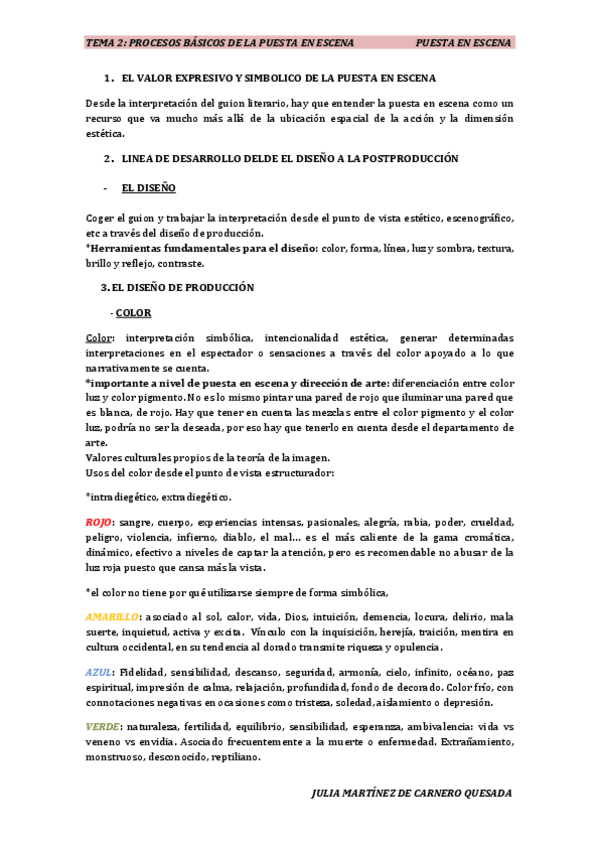 TEMA 2: PROCESOS BÁSICOS DE LA PUESTA EN ESCENA PUESTA EN ESCENA

1. EL VALOR EXPRESIVO Y SIMBOLICO DE LA PUESTA EN ESCENA

Desde la interpretación del guion literario, hay que entender la puesta en escena como un recurso que va mucho más allá de la ubicación espacial de la acción y la dimensión estética.

2. LINEA DE DESARROLLO DELDE EL DISEÑO A LA POSTPRODUCCIÓN

- EL DISEÑO

Coger el guion y trabajar la interpretación desde el punto de vista estético, escenográfico, etc a través del diseño de producción.
*Herramientas fundamentales para el diseño: color, forma, línea, luz y sombra, textura, brillo y reflejo, contraste.

3. EL DISEÑO DE PRODUCCIÓN

- COLOR

Color: interpretación simbólica, intencionalidad estética, generar determinadas interpretaciones en el espectador o sensaciones a través del color apoyado a lo que narrativamente se cuenta.
*importante a nivel de puesta en escena y dirección de arte: diferenciación entre color luz y color pigmento. No es lo mismo pintar una pared de rojo que iluminar una pared que es blanca, de rojo. Hay que tener en cuenta las mezclas entre el color pigmento y el color luz, podría no ser la deseada, por eso hay que tenerlo en cuenta desde el departamento de arte.
Valores culturales propios de la teoría de la imagen.
Usos del color desde el punto de vista estructurador:

*intradiegético, extradiegético.

ROJO: sangre, cuerpo, experiencias intensas, pasionales, alegría, rabia, poder, crueldad, peligro, violencia, infierno, diablo, el mal… es el más caliente de la gama cromática, dinámico, efectivo a niveles de captar la atención, pero es recomendable no abusar de la luz roja puesto que cansa más la vista.

*el color no tiene por qué utilizarse siempre de forma simbólica,

AMARILLO: asociado al sol, calor, vida, Dios, intuición, demencia, locura, delirio, mala suerte, inquietud, activa y excita. Vínculo con la inquisición, herejía, traición, mentira en cultura occidental, en su tendencia al dorado transmite riqueza y opulencia.

AZUL: Fidelidad, sensibilidad, descanso, seguridad, armonía, cielo, infinito, océano, paz espiritual, impresión de calma, relajación, profundidad, fondo de decorado. Color frío, con connotaciones negativas en ocasiones como tristeza, soledad, aislamiento o depresión.

VERDE: naturaleza, fertilidad, equilibrio, sensibilidad, esperanza, ambivalencia: vida vs veneno vs envidia. Asociado frecuentemente a la muerte o enfermedad. Extrañamiento, monstruoso, desconocido, reptiliano.

JULIA MARTÍNEZ DE CARNERO QUESADA